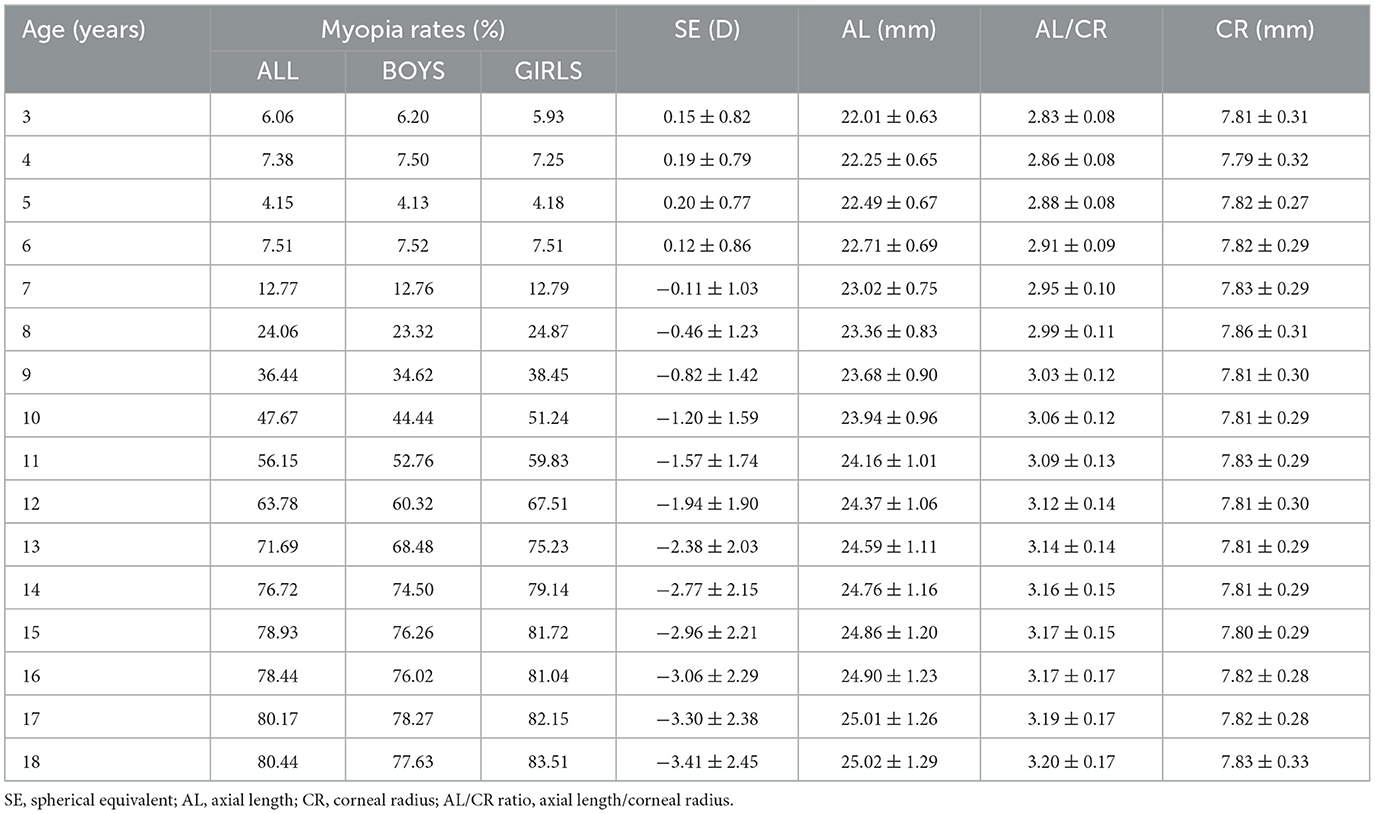 | Age (years) | Myopia rates (%) ALL | Myopia rates (%) BOYS | Myopia rates (%) GIRLS | SE (D) | AL (mm) | AL/CR | CR (mm) |
|---|---|---|---|---|---|---|---|
| 3 | 6.06 | 6.20 | 5.93 | $0.15 \pm 0.82$ | $22.01 \pm 0.63$ | $2.83 \pm 0.08$ | $7.81 \pm 0.31$ |
| 4 | 7.38 | 7.50 | 7.25 | $0.19 \pm 0.79$ | $22.25 \pm 0.65$ | $2.86 \pm 0.08$ | $7.79 \pm 0.32$ |
| 5 | 4.15 | 4.13 | 4.18 | $0.20 \pm 0.77$ | $22.49 \pm 0.67$ | $2.88 \pm 0.08$ | $7.82 \pm 0.27$ |
| 6 | 7.51 | 7.52 | 7.51 | $0.12 \pm 0.86$ | $22.71 \pm 0.69$ | $2.91 \pm 0.09$ | $7.82 \pm 0.29$ |
| 7 | 12.77 | 12.76 | 12.79 | $-0.11 \pm 1.03$ | $23.02 \pm 0.75$ | $2.95 \pm 0.10$ | $7.83 \pm 0.29$ |
| 8 | 24.06 | 23.32 | 24.87 | $-0.46 \pm 1.23$ | $23.36 \pm 0.83$ | $2.99 \pm 0.11$ | $7.86 \pm 0.31$ |
| 9 | 36.44 | 34.62 | 38.45 | $-0.82 \pm 1.42$ | $23.68 \pm 0.90$ | $3.03 \pm 0.12$ | $7.81 \pm 0.30$ |
| 10 | 47.67 | 44.44 | 51.24 | $-1.20 \pm 1.59$ | $23.94 \pm 0.96$ | $3.06 \pm 0.12$ | $7.81 \pm 0.29$ |
| 11 | 56.15 | 52.76 | 59.83 | $-1.57 \pm 1.74$ | $24.16 \pm 1.01$ | $3.09 \pm 0.13$ | $7.83 \pm 0.29$ |
| 12 | 63.78 | 60.32 | 67.51 | $-1.94 \pm 1.90$ | $24.37 \pm 1.06$ | $3.12 \pm 0.14$ | $7.81 \pm 0.30$ |
| 13 | 71.69 | 68.48 | 75.23 | $-2.38 \pm 2.03$ | $24.59 \pm 1.11$ | $3.14 \pm 0.14$ | $7.81 \pm 0.29$ |
| 14 | 76.72 | 74.50 | 79.14 | $-2.77 \pm 2.15$ | $24.76 \pm 1.16$ | $3.16 \pm 0.15$ | $7.81 \pm 0.29$ |
| 15 | 78.93 | 76.26 | 81.72 | $-2.96 \pm 2.21$ | $24.86 \pm 1.20$ | $3.17 \pm 0.15$ | $7.80 \pm 0.29$ |
| 16 | 78.44 | 76.02 | 81.04 | $-3.06 \pm 2.29$ | $24.90 \pm 1.23$ | $3.17 \pm 0.17$ | $7.82 \pm 0.28$ |
| 17 | 80.17 | 78.27 | 82.15 | $-3.30 \pm 2.38$ | $25.01 \pm 1.26$ | $3.19 \pm 0.17$ | $7.82 \pm 0.28$ |
| 18 | 80.44 | 77.63 | 83.51 | $-3.41 \pm 2.45$ | $25.02 \pm 1.29$ | $3.20 \pm 0.17$ | $7.83 \pm 0.33$ |

SE, spherical equivalent; AL, axial length; CR, corneal radius; AL/CR ratio, axial length/corneal radius.